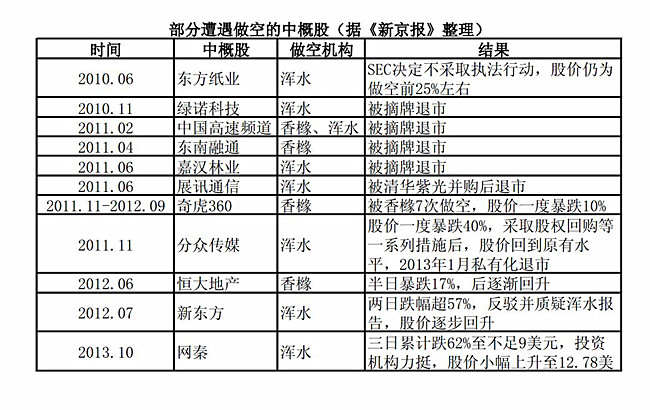 部分遭遇做空的中概股（据《新京报》整理）

| 时间 | 中概股 | 做空机构 | 结果 |
|---|---|---|---|
| 2010.06 | 东方纸业 | 浑水 | SEC决定不采取执法行动，股价仍为做空前25%左右 |
| 2010.11 | 绿诺科技 | 浑水 | 被摘牌退市 |
| 2011.02 | 中国高速频道 | 香橼、浑水 | 被摘牌退市 |
| 2011.04 | 东南融通 | 香橼 | 被摘牌退市 |
| 2011.06 | 嘉汉林业 | 浑水 | 被摘牌退市 |
| 2011.06 | 展讯通信 | 浑水 | 被清华紫光并购后退市 |
| 2011.11-2012.09 | 奇虎360 | 香橼 | 被香橼7次做空，股价一度暴跌10% |
| 2011.11 | 分众传媒 | 浑水 | 股价一度暴跌40%，采取股权回购等一系列措施后，股价回到原有水平，2013年1月私有化退市 |
| 2012.06 | 恒大地产 | 香橼 | 半日暴跌17%，后逐渐回升 |
| 2012.07 | 新东方 | 浑水 | 两日跌幅超57%，反驳并质疑浑水报告，股价逐步回升 |
| 2013.10 | 网秦 | 浑水 | 三日累计跌62%至不足9美元，投资机构力挺，股价小幅上升至12.78美 |